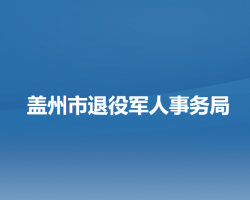 盖州市退役军人事务局